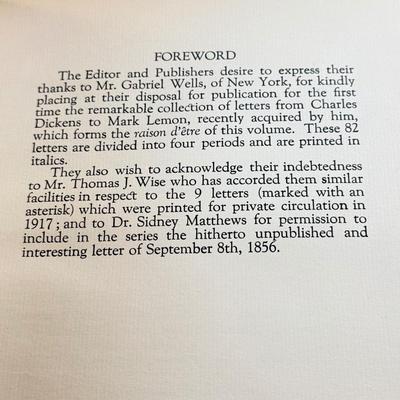 FOREWORD

The Editor and Publishers desire to express their thanks to Mr. Gabriel Wells, of New York, for kindly placing at their disposal for publication for the first time the remarkable collection of letters from Charles Dickens to Mark Lemon, recently acquired by him, which forms the raison d'être of this volume. These 82 letters are divided into four periods and are printed in italics.

They also wish to acknowledge their indebtedness to Mr. Thomas J. Wise who has accorded them similar facilities in respect to the 9 letters (marked with an asterisk) which were printed for private circulation in 1917; and to Dr. Sidney Matthews for permission to include in the series the hitherto unpublished and interesting letter of September 8th, 1856.